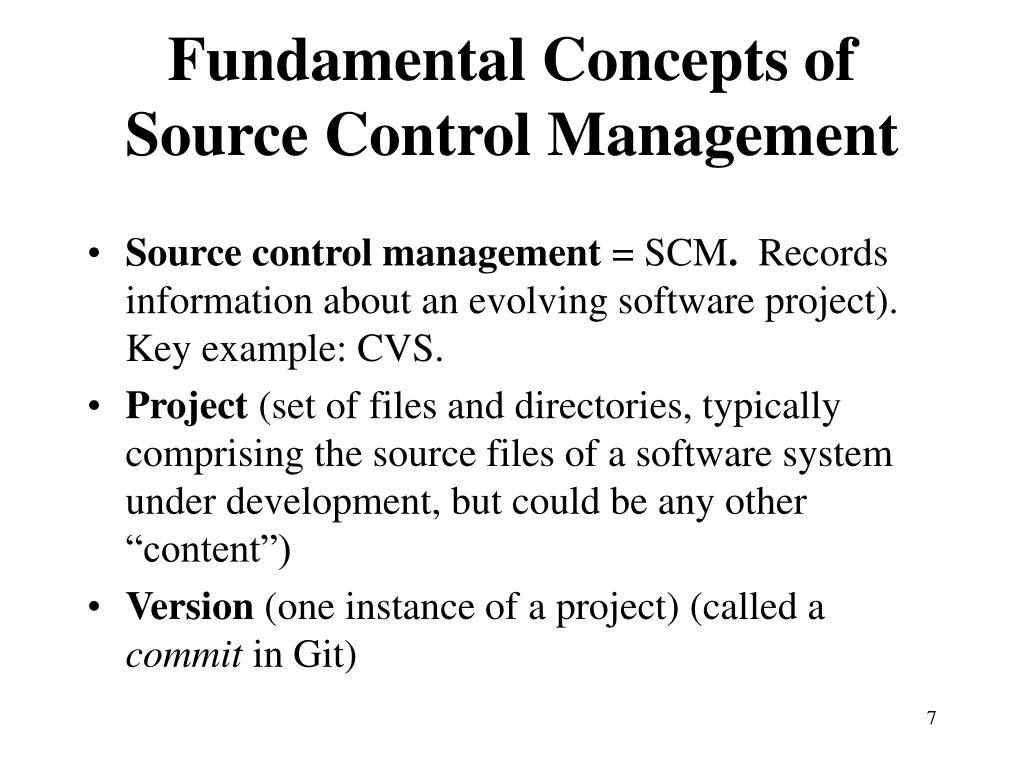 Fundamental Concepts of Source Control Management

• Source control management = SCM. Records information about an evolving software project). Key example: CVS.

• Project (set of files and directories, typically comprising the source files of a software system under development, but could be any other “content”)

• Version (one instance of a project) (called a commit in Git)

7